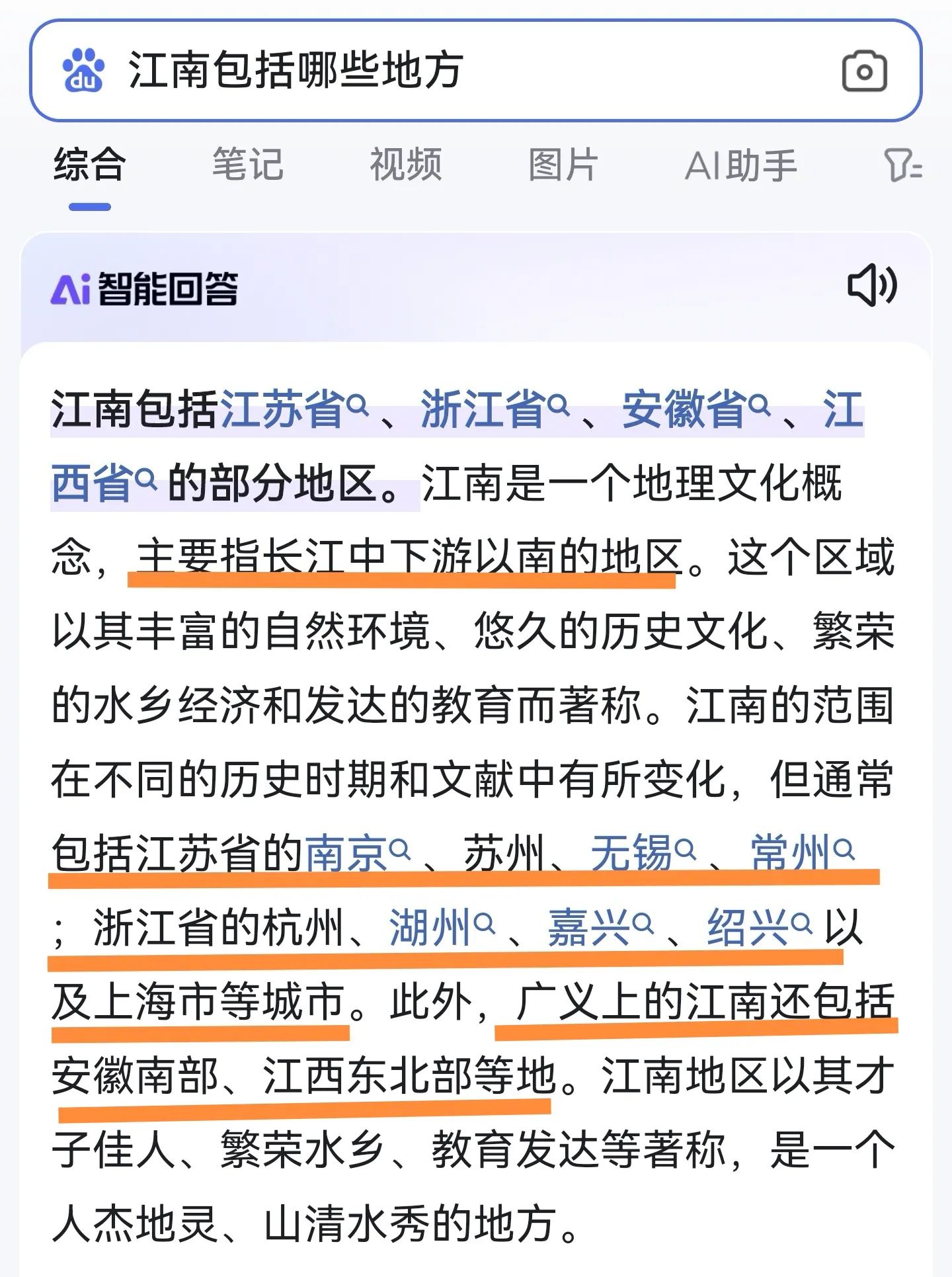 du 江南包括哪些地方

综合 笔记 视频 图片 AI助手

Ai 智能回答

江南包括江苏省、浙江省、安徽省、江西省的部分地区。江南是一个地理文化概念，主要指长江中下游以南的地区。这个区域以其丰富的自然环境、悠久的历史文化、繁荣的水乡经济和发达的教育而著称。江南的范围在不同的历史时期和文献中有所变化，但通常包括江苏省的南京、苏州、无锡、常州；浙江省的杭州、湖州、嘉兴、绍兴以及上海市等城市。此外，广义上的江南还包括安徽南部、江西东北部等地。江南地区以其才子佳人、繁荣水乡、教育发达等著称，是一个人杰地灵、山清水秀的地方。